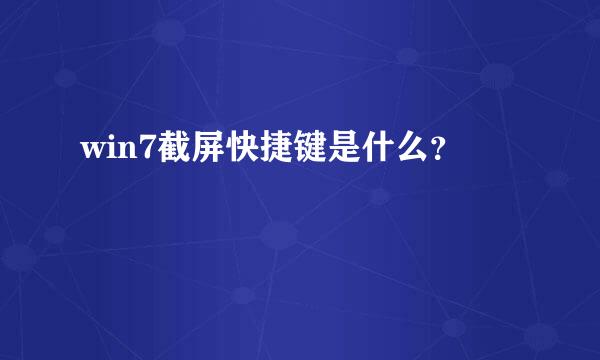 win7截屏快捷键是什么?